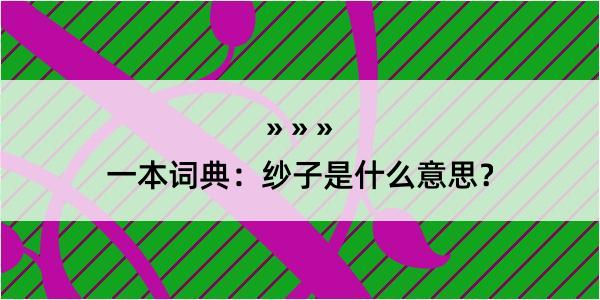 » » »

一本词典：纱子是什么意思？